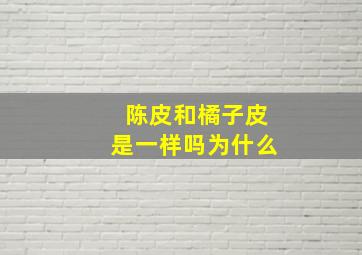 陈皮和橘子皮
是一样吗为什么